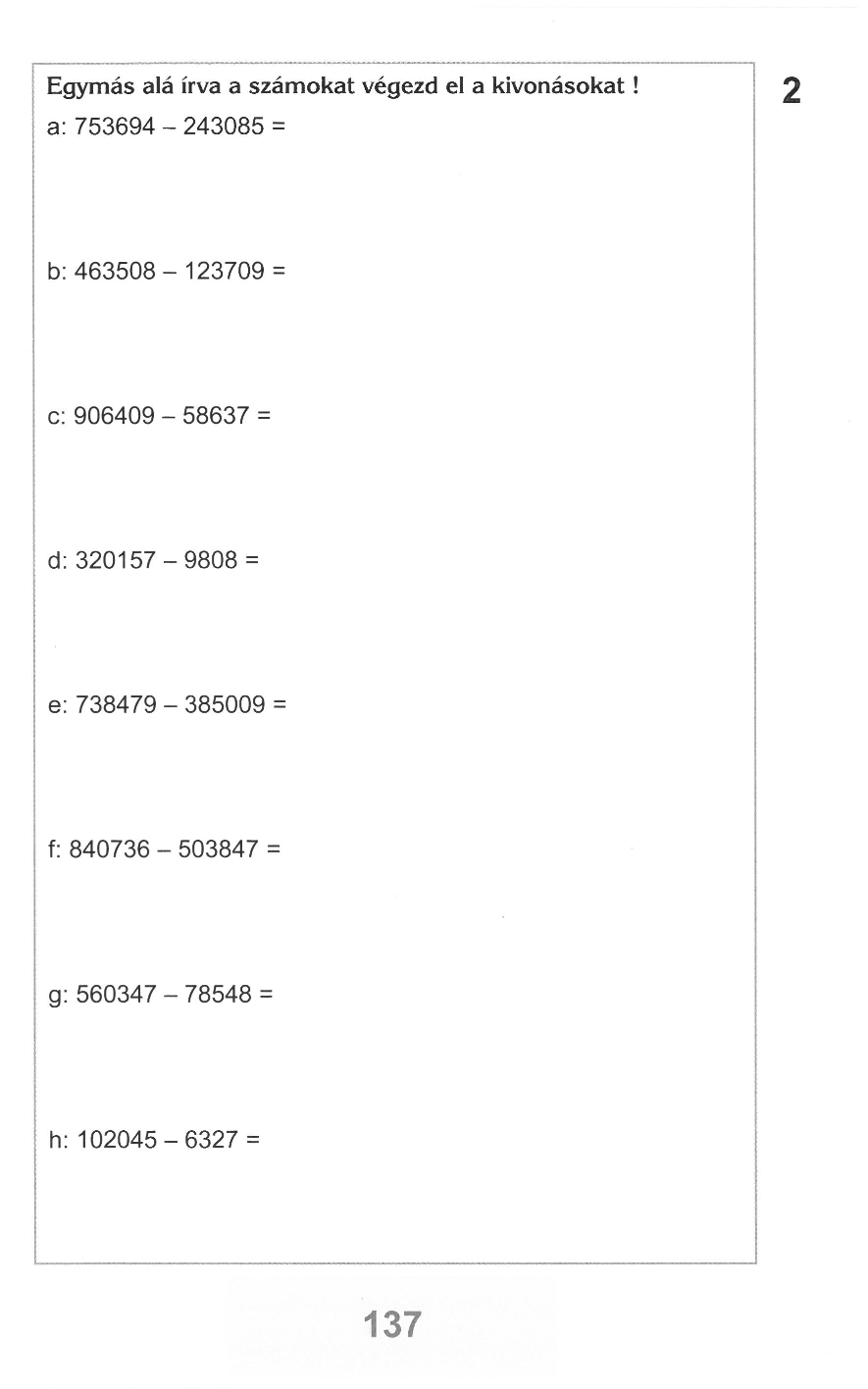 Egymás alá írva a számokat végezd el a kivonásokat !

2

a: 753694 – 243085 =

b: 463508 – 123709 =

c: 906409 – 58637 =

d: 320157 – 9808 =

e: 738479 – 385009 =

f: 840736 – 503847 =

g: 560347 – 78548 =

h: 102045 – 6327 =

137